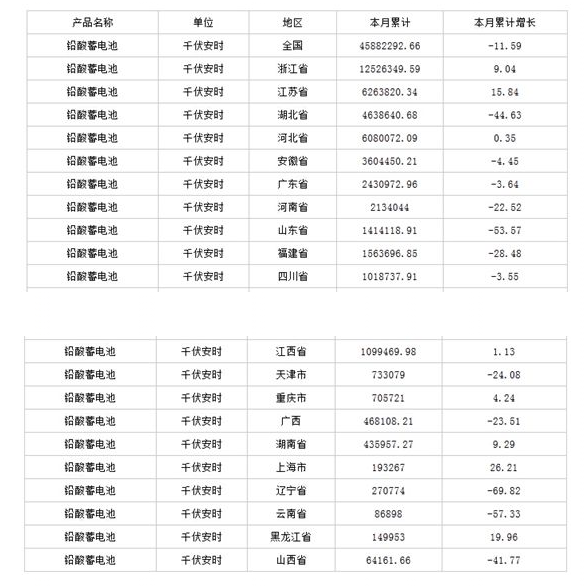 | 产品名称 | 单位 | 地区 | 本月累计 | 本月累计增长 |
|---|---|---|---|---|
| 铅酸蓄电池 | 千伏安时 | 全国 | 45882292.66 | -11.59 |
| 铅酸蓄电池 | 千伏安时 | 浙江省 | 12526349.59 | 9.04 |
| 铅酸蓄电池 | 千伏安时 | 江苏省 | 6263820.34 | 15.84 |
| 铅酸蓄电池 | 千伏安时 | 湖北省 | 4638640.68 | -44.63 |
| 铅酸蓄电池 | 千伏安时 | 河北省 | 6080072.09 | 0.35 |
| 铅酸蓄电池 | 千伏安时 | 安徽省 | 3604450.21 | -4.45 |
| 铅酸蓄电池 | 千伏安时 | 广东省 | 2430972.96 | -3.64 |
| 铅酸蓄电池 | 千伏安时 | 河南省 | 2134044 | -22.52 |
| 铅酸蓄电池 | 千伏安时 | 山东省 | 1414118.91 | -53.57 |
| 铅酸蓄电池 | 千伏安时 | 福建省 | 1563696.85 | -28.48 |
| 铅酸蓄电池 | 千伏安时 | 四川省 | 1018737.91 | -3.55 |

| | | | | |
|---|---|---|---|---|
| 铅酸蓄电池 | 千伏安时 | 江西省 | 1099469.98 | 1.13 |
| 铅酸蓄电池 | 千伏安时 | 天津市 | 733079 | -24.08 |
| 铅酸蓄电池 | 千伏安时 | 重庆市 | 705721 | 4.24 |
| 铅酸蓄电池 | 千伏安时 | 广西 | 468108.21 | -23.51 |
| 铅酸蓄电池 | 千伏安时 | 湖南省 | 435957.27 | 9.29 |
| 铅酸蓄电池 | 千伏安时 | 上海市 | 193267 | 26.21 |
| 铅酸蓄电池 | 千伏安时 | 辽宁省 | 270774 | -69.82 |
| 铅酸蓄电池 | 千伏安时 | 云南省 | 86898 | -57.33 |
| 铅酸蓄电池 | 千伏安时 | 黑龙江省 | 149953 | 19.96 |
| 铅酸蓄电池 | 千伏安时 | 山西省 | 64161.66 | -41.77 |